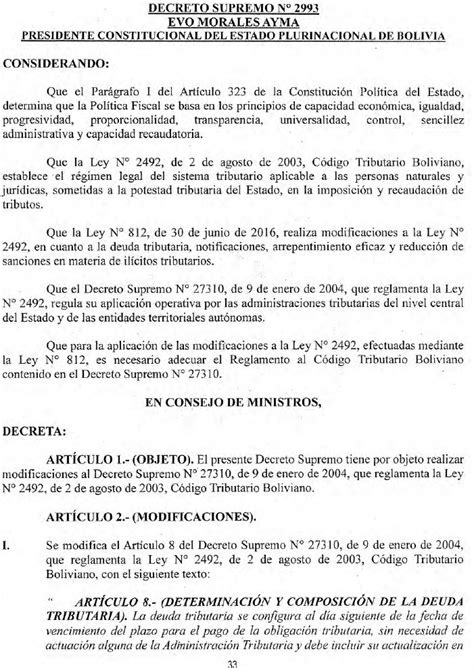 DECRETO SUPREMO N° 2993
EVO MORALES AYMA
PRESIDENTE CONSTITUCIONAL DEL ESTADO PLURINACIONAL DE BOLIVIA

CONSIDERANDO:

Que el Parágrafo I del Artículo 323 de la Constitución Política del Estado, determina que la Política Fiscal se basa en los principios de capacidad económica, igualdad, progresividad, proporcionalidad, transparencia, universalidad, control, sencillez administrativa y capacidad recaudatoria.

Que la Ley N° 2492, de 2 de agosto de 2003, Código Tributario Boliviano, establece el régimen legal del sistema tributario aplicable a las personas naturales y jurídicas, sometidas a la potestad tributaria del Estado, en la imposición y recaudación de tributos.

Que la Ley N° 812, de 30 de junio de 2016, realiza modificaciones a la Ley N° 2492, en cuanto a la deuda tributaria, notificaciones, arrepentimiento eficaz y reducción de sanciones en materia de ilícitos tributarios.

Que el Decreto Supremo N° 27310, de 9 de enero de 2004, que reglamenta la Ley N° 2492, regula su aplicación operativa por las administraciones tributarias del nivel central del Estado y de las entidades territoriales autónomas.

Que para la aplicación de las modificaciones a la Ley N° 2492, efectuadas mediante la Ley N° 812, es necesario adecuar el Reglamento al Código Tributario Boliviano contenido en el Decreto Supremo N° 27310.

EN CONSEJO DE MINISTROS,

DECRETA:

ARTÍCULO 1.- (OBJETO). El presente Decreto Supremo tiene por objeto realizar modificaciones al Decreto Supremo N° 27310, de 9 de enero de 2004, que reglamenta la Ley N° 2492, de 2 de agosto de 2003, Código Tributario Boliviano.

ARTÍCULO 2.- (MODIFICACIONES).

I. Se modifica el Artículo 8 del Decreto Supremo N° 27310, de 9 de enero de 2004, que reglamenta la Ley N° 2492, de 2 de agosto de 2003, Código Tributario Boliviano, con el siguiente texto:

" ARTÍCULO 8.- (DETERMINACIÓN Y COMPOSICIÓN DE LA DEUDA TRIBUTARIA). La deuda tributaria se configura al día siguiente de la fecha de vencimiento del plazo para el pago de la obligación tributaria, sin necesidad de actuación alguna de la Administración Tributaria y debe incluir su actualización en

33